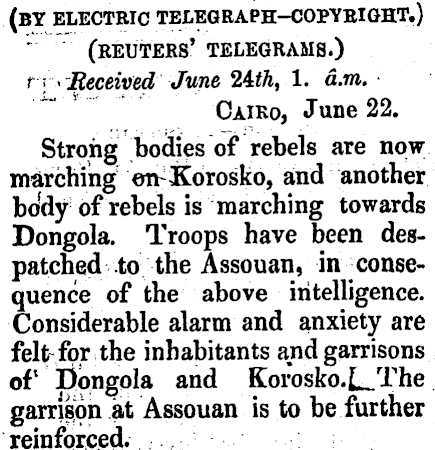 (BY ELECTRIC TELEGRAPH—COPYRIGHT.)

(REUTERS' TELEGRAMS.)

Received June 24th, 1. â.m.

CAIRO, June 22.

Strong bodies of rebels are now marching on Korosko, and another body of rebels is marching towards Dongola. Troops have been despatched to the Assouan, in consequence of the above intelligence. Considerable alarm and anxiety are felt for the inhabitants and garrisons of Dongola and Korosko. The garrison at Assouan is to be further reinforced.